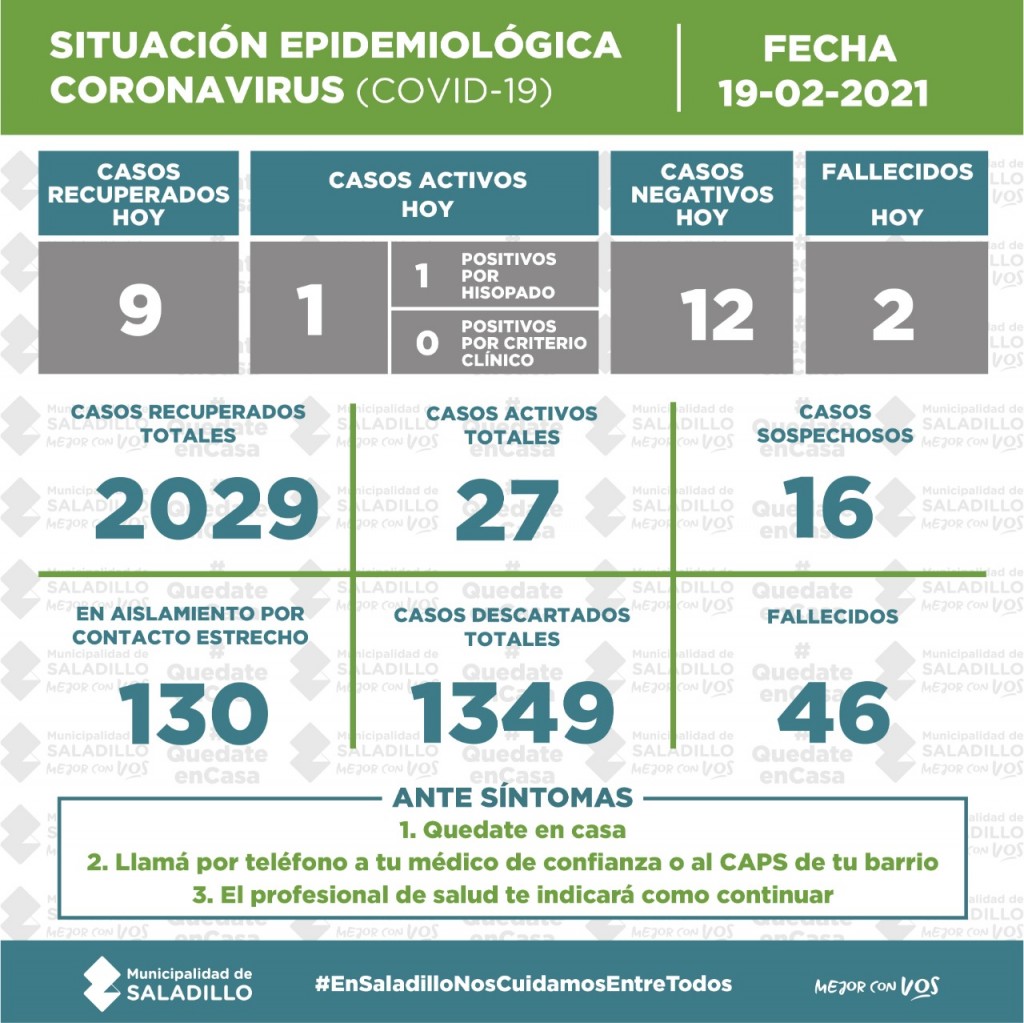 SITUACIÓN EPIDEMIOLÓGICA
CORONAVIRUS (COVID-19)

FECHA
19-02-2021

CASOS RECUPERADOS HOY
9

CASOS ACTIVOS HOY
1
1 POSITIVOS POR HISOPADO
0 POSITIVOS POR CRITERIO CLÍNICO

CASOS NEGATIVOS HOY
12

FALLECIDOS HOY
2

CASOS RECUPERADOS TOTALES
2029

CASOS ACTIVOS TOTALES
27

CASOS SOSPECHOSOS
16

EN AISLAMIENTO POR CONTACTO ESTRECHO
130

CASOS DESCARTADOS TOTALES
1349

FALLECIDOS
46

ANTE SÍNTOMAS
1. Quedate en casa
2. Llamá por teléfono a tu médico de confianza o al CAPS de tu barrio
3. El profesional de salud te indicará como continuar

Municipalidad de SALADILLO
#EnSaladilloNosCuidamosEntreTodos
MEJOR CON VOS

Municipalidad de SALADILLO MEJOR CON VOS
#Quedate enCasa